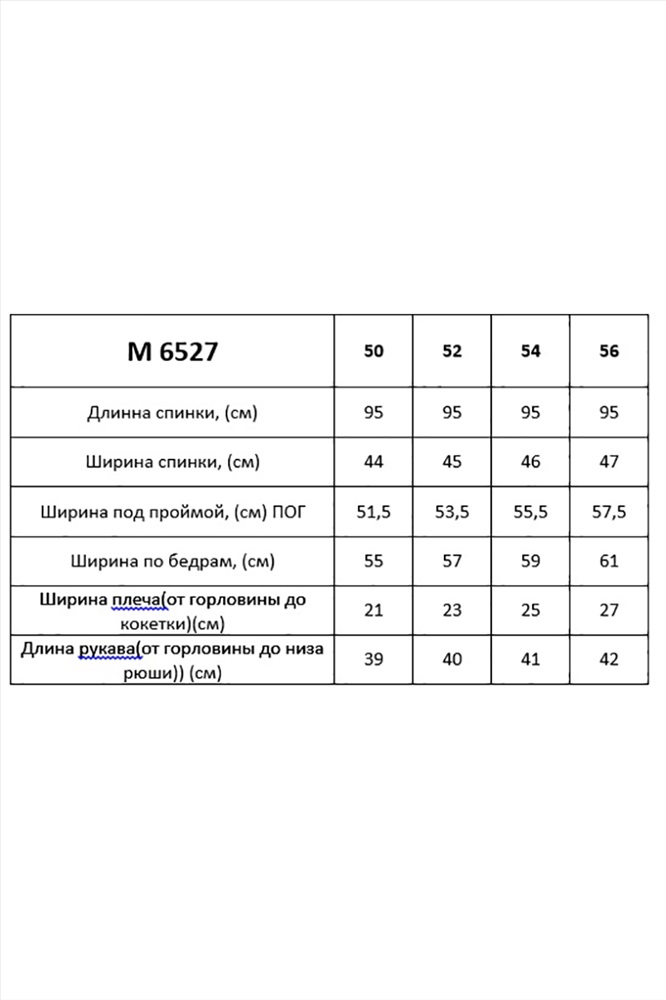 | М 6527 | 50 | 52 | 54 | 56 |
|---|---|---|---|---|
| Длинна спинки, (см) | 95 | 95 | 95 | 95 |
| Ширина спинки, (см) | 44 | 45 | 46 | 47 |
| Ширина под проймой, (см) ПОГ | 51,5 | 53,5 | 55,5 | 57,5 |
| Ширина по бедрам, (см) | 55 | 57 | 59 | 61 |
| Ширина плеча(от горловины до кокетки)(см) | 21 | 23 | 25 | 27 |
| Длина рукава(от горловины до низа рюши)) (см) | 39 | 40 | 41 | 42 |